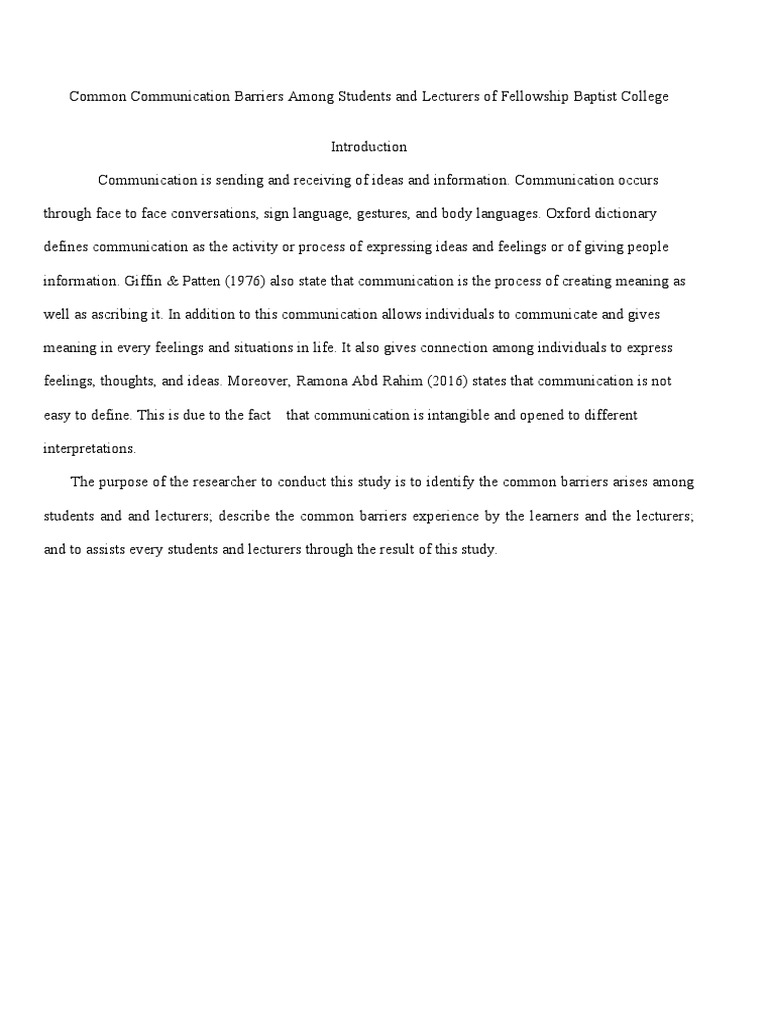 Common Communication Barriers Among Students and Lecturers of Fellowship Baptist College

Introduction

Communication is sending and receiving of ideas and information. Communication occurs through face to face conversations, sign language, gestures, and body languages. Oxford dictionary defines communication as the activity or process of expressing ideas and feelings or of giving people information. Giffin & Patten (1976) also state that communication is the process of creating meaning as well as ascribing it. In addition to this communication allows individuals to communicate and gives meaning in every feelings and situations in life. It also gives connection among individuals to express feelings, thoughts, and ideas. Moreover, Ramona Abd Rahim (2016) states that communication is not easy to define. This is due to the fact that communication is intangible and opened to different interpretations.

The purpose of the researcher to conduct this study is to identify the common barriers arises among students and and lecturers; describe the common barriers experience by the learners and the lecturers; and to assists every students and lecturers through the result of this study.